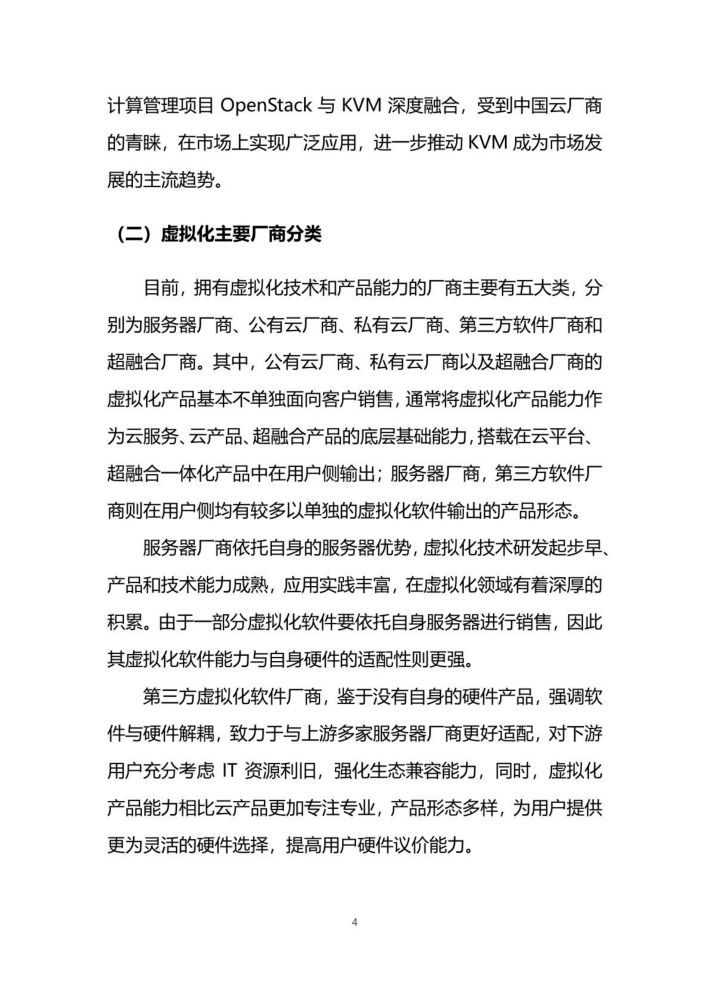 计算管理项目 OpenStack 与 KVM 深度融合，受到中国云厂商的青睐，在市场上实现广泛应用，进一步推动 KVM 成为市场发展的主流趋势。

（二）虚拟化主要厂商分类

目前，拥有虚拟化技术和产品能力的厂商主要有五大类，分别为服务器厂商、公有云厂商、私有云厂商、第三方软件厂商和超融合厂商。其中，公有云厂商、私有云厂商以及超融合厂商的虚拟化产品基本不单独面向客户销售，通常将虚拟化产品能力作为云服务、云产品、超融合产品的底层基础能力，搭载在云平台、超融合一体化产品中在用户侧输出；服务器厂商，第三方软件厂商则在用户侧均有较多以单独的虚拟化软件输出的产品形态。

服务器厂商依托自身的服务器优势，虚拟化技术研发起步早、产品和技术能力成熟，应用实践丰富，在虚拟化领域有着深厚的积累。由于一部分虚拟化软件要依托自身服务器进行销售，因此其虚拟化软件能力与自身硬件的适配性则更强。

第三方虚拟化软件厂商，鉴于没有自身的硬件产品，强调软件与硬件解耦，致力于与上游多家服务器厂商更好适配，对下游用户充分考虑 IT 资源利旧，强化生态兼容能力，同时，虚拟化产品能力相比云产品更加专注专业，产品形态多样，为用户提供更为灵活的硬件选择，提高用户硬件议价能力。

4